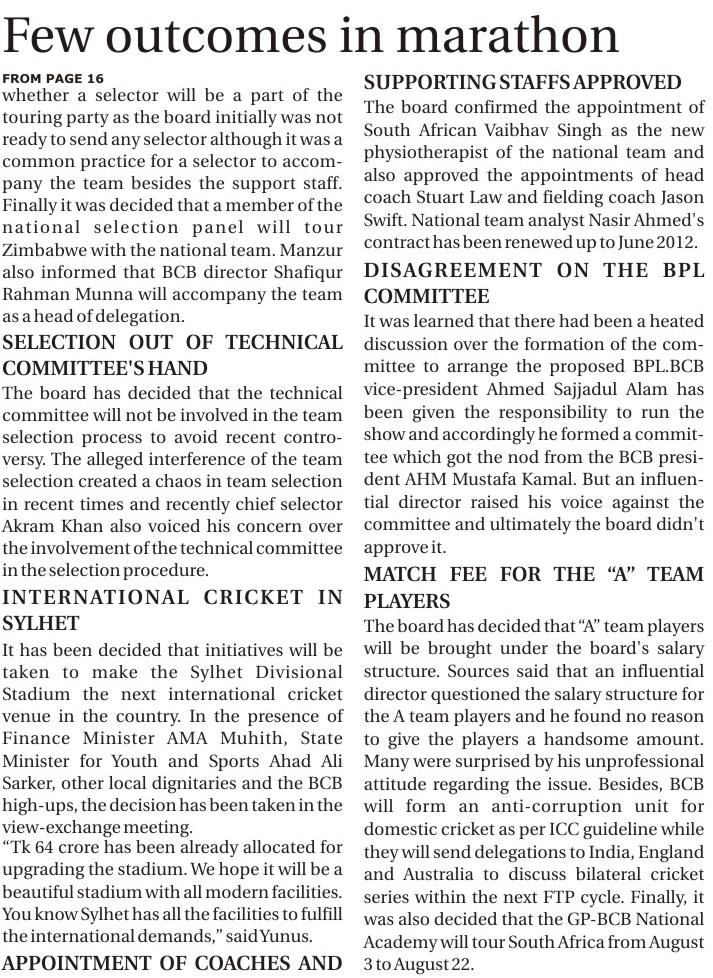 Few outcomes in marathon

FROM PAGE 16

whether a selector will be a part of the touring party as the board initially was not ready to send any selector although it was a common practice for a selector to accompany the team besides the support staff. Finally it was decided that a member of the national selection panel will tour Zimbabwe with the national team. Manzur also informed that BCB director Shafiqur Rahman Munna will accompany the team as a head of delegation.

SELECTION OUT OF TECHNICAL COMMITTEE'S HAND

The board has decided that the technical committee will not be involved in the team selection process to avoid recent controversy. The alleged interference of the team selection created a chaos in team selection in recent times and recently chief selector Akram Khan also voiced his concern over the involvement of the technical committee in the selection procedure.

INTERNATIONAL CRICKET IN SYLHET

It has been decided that initiatives will be taken to make the Sylhet Divisional Stadium the next international cricket venue in the country. In the presence of Finance Minister AMA Muhith, State Minister for Youth and Sports Ahad Ali Sarker, other local dignitaries and the BCB high-ups, the decision has been taken in the view-exchange meeting.

"Tk 64 crore has been already allocated for upgrading the stadium. We hope it will be a beautiful stadium with all modern facilities. You know Sylhet has all the facilities to fulfill the international demands," said Yunus.

APPOINTMENT OF COACHES AND SUPPORTING STAFFS APPROVED

The board confirmed the appointment of South African Vaibhav Singh as the new physiotherapist of the national team and also approved the appointments of head coach Stuart Law and fielding coach Jason Swift. National team analyst Nasir Ahmed's contract has been renewed up to June 2012.

DISAGREEMENT ON THE BPL COMMITTEE

It was learned that there had been a heated discussion over the formation of the committee to arrange the proposed BPL.BCB vice-president Ahmed Sajjadul Alam has been given the responsibility to run the show and accordingly he formed a committee which got the nod from the BCB president AHM Mustafa Kamal. But an influential director raised his voice against the committee and ultimately the board didn't approve it.

MATCH FEE FOR THE "A" TEAM PLAYERS

The board has decided that "A" team players will be brought under the board's salary structure. Sources said that an influential director questioned the salary structure for the A team players and he found no reason to give the players a handsome amount. Many were surprised by his unprofessional attitude regarding the issue. Besides, BCB will form an anti-corruption unit for domestic cricket as per ICC guideline while they will send delegations to India, England and Australia to discuss bilateral cricket series within the next FTP cycle. Finally, it was also decided that the GP-BCB National Academy will tour South Africa from August 3 to August 22.